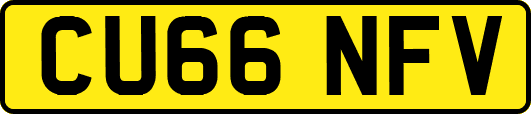 CU66 NFV